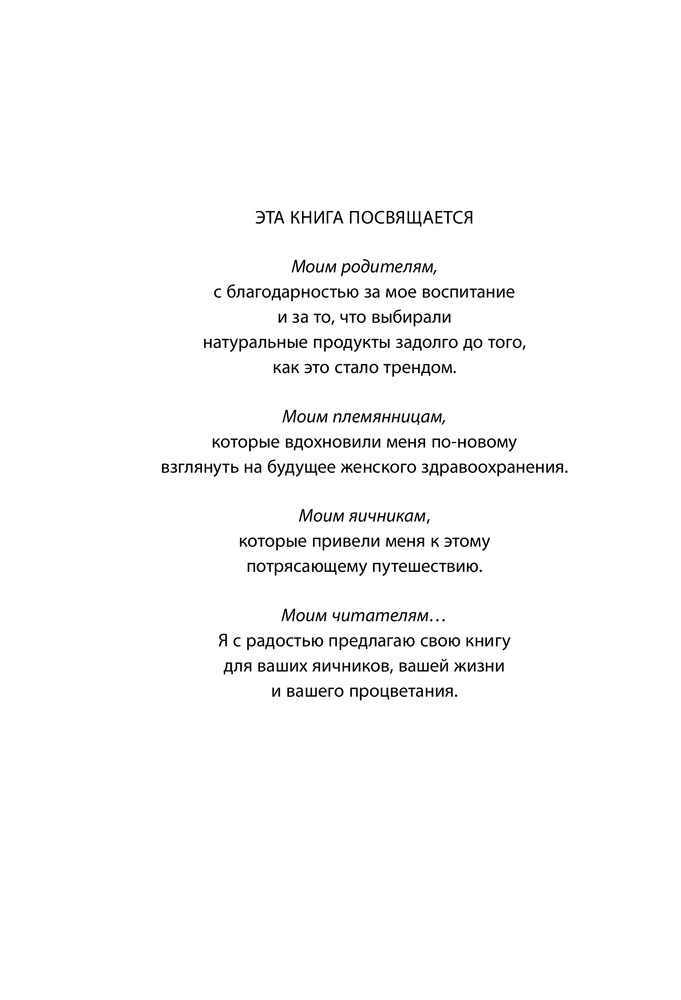 ЭТА КНИГА ПОСВЯЩАЕТСЯ

Моим родителям,
с благодарностью за мое воспитание
и за то, что выбирали
натуральные продукты задолго до того,
как это стало трендом.

Моим племянницам,
которые вдохновили меня по-новому
взглянуть на будущее женского здравоохранения.

Моим яичникам,
которые привели меня к этому
потрясающему путешествию.

Моим читателям…
Я с радостью предлагаю свою книгу
для ваших яичников, вашей жизни
и вашего процветания.